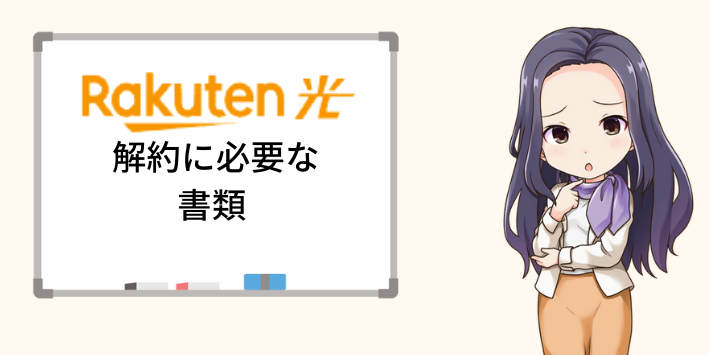 Rakuten 光

解約に必要な
書類